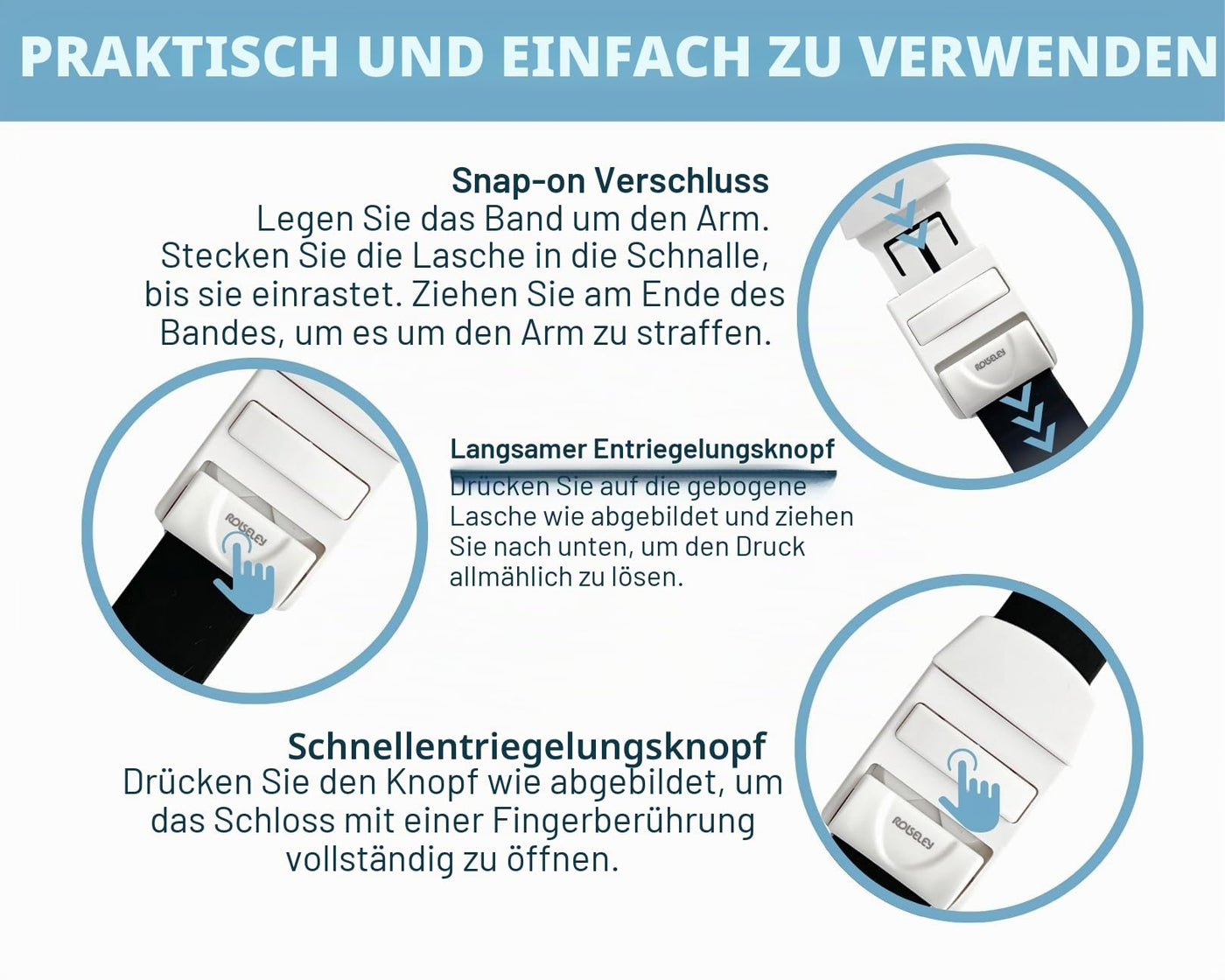 PRAKTISCH UND EINFACH ZU VERWENDEN

Snap-on Verschluss
Legen Sie das Band um den Arm. Stecken Sie die Lasche in die Schnalle, bis sie einrastet. Ziehen Sie am Ende des Bandes, um es um den Arm zu straffen.

Langsamer Entriegelungsknopf
Drücken Sie auf die gebogene Lasche wie abgebildet und ziehen Sie nach unten, um den Druck allmählich zu lösen.

Schnellentriegelungsknopf
Drücken Sie den Knopf wie abgebildet, um das Schloss mit einer Fingerberührung vollständig zu öffnen.